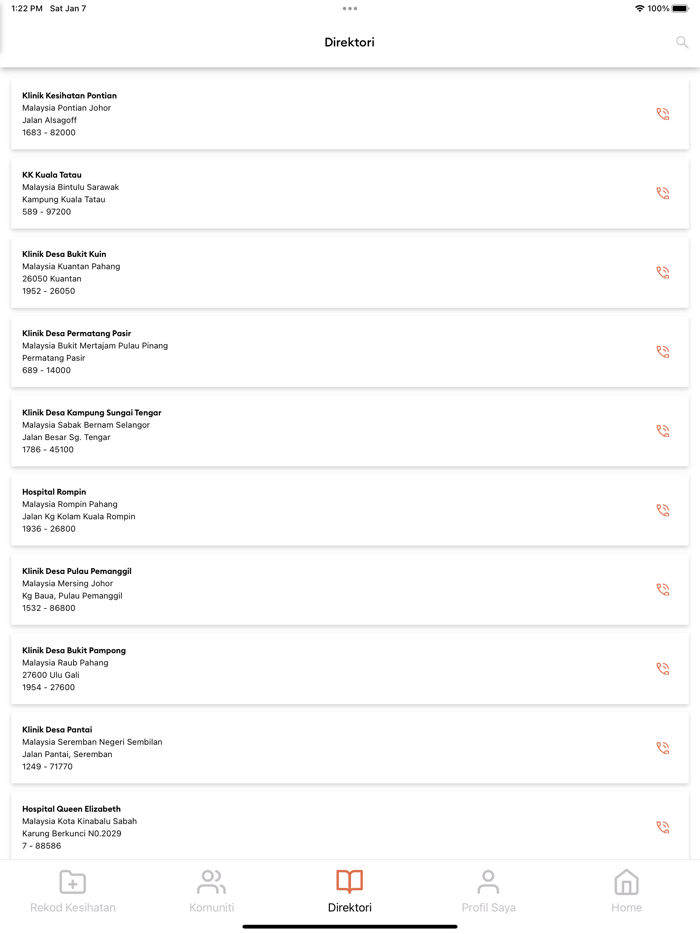 1:22 PM Sat Jan 7

100%

Direktori

Klinik Kesihatan Pontian
Malaysia Pontian Johor
Jalan Alsagoff
1683 - 82000

KK Kuala Tatau
Malaysia Bintulu Sarawak
Kampung Kuala Tatau
589 - 97200

Klinik Desa Bukit Kuin
Malaysia Kuantan Pahang
26050 Kuantan
1952 - 26050

Klinik Desa Permatang Pasir
Malaysia Bukit Mertajam Pulau Pinang
Permatang Pasir
689 - 14000

Klinik Desa Kampung Sungai Tengar
Malaysia Sabak Bernam Selangor
Jalan Besar Sg. Tengar
1786 - 45100

Hospital Rompin
Malaysia Rompin Pahang
Jalan Kg Kolam Kuala Rompin
1936 - 26800

Klinik Desa Pulau Pemanggil
Malaysia Mersing Johor
Kg Baua, Pulau Pemanggil
1532 - 86800

Klinik Desa Bukit Pampong
Malaysia Raub Pahang
27600 Ulu Gali
1954 - 27600

Klinik Desa Pantai
Malaysia Seremban Negeri Sembilan
Jalan Pantai, Seremban
1249 - 71770

Hospital Queen Elizabeth
Malaysia Kota Kinabalu Sabah
Karung Berkunci N0.2029
7 - 88586

Rekod Kesihatan
Komuniti
Direktori
Profil Saya
Home